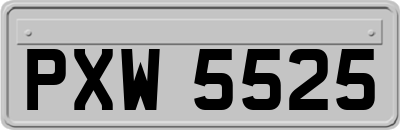 PXW 5525